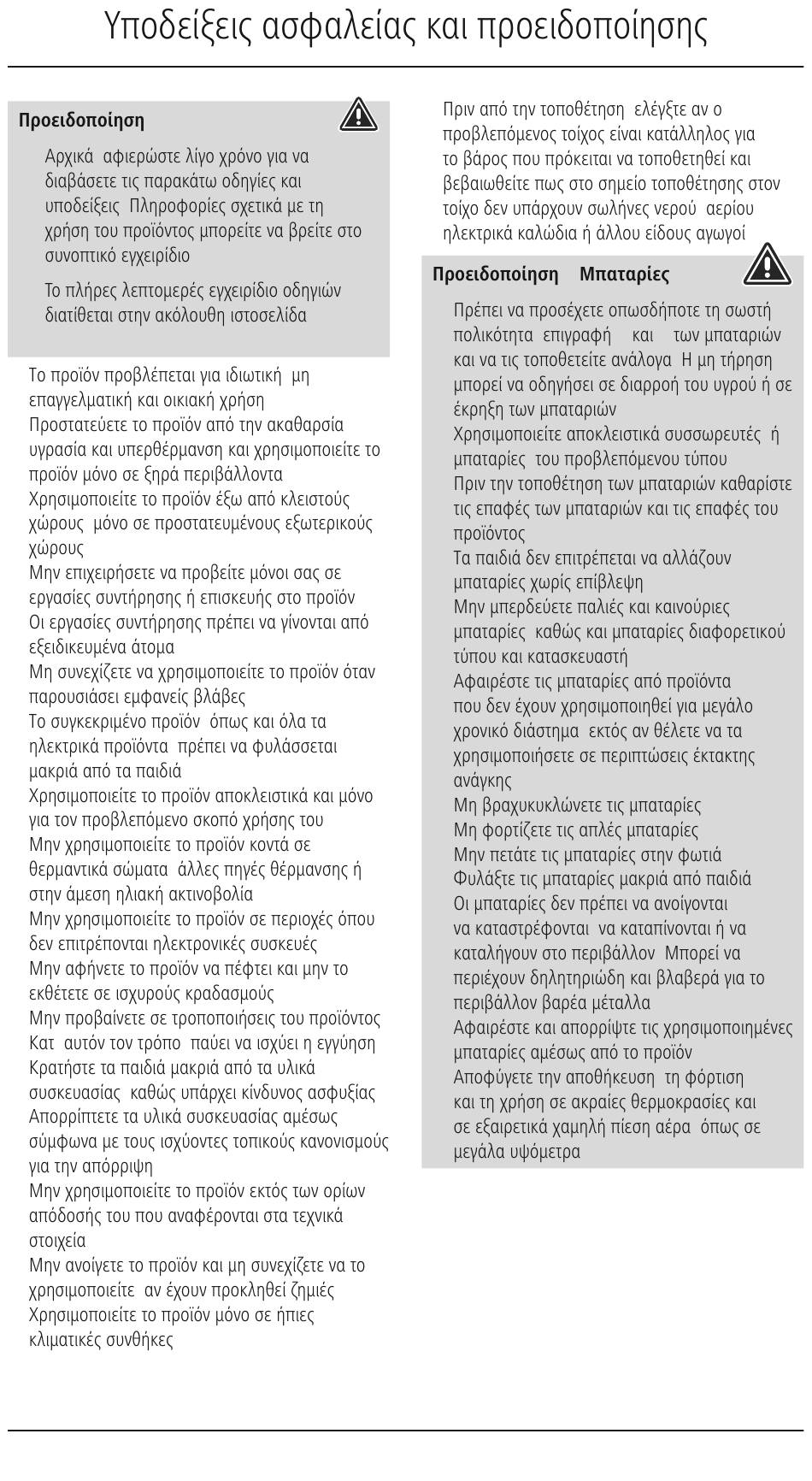 Υποδείξεις ασφαλείας και προειδοποίησης

Προειδοποίηση

Αρχικά αφιερώστε λίγο χρόνο για να διαβάσετε τις παρακάτω οδηγίες και υποδείξεις Πληροφορίες σχετικά με τη χρήση του προϊόντος μπορείτε να βρείτε στο συνοπτικό εγχειρίδιο

Το πλήρες λεπτομερές εγχειρίδιο οδηγιών διατίθεται στην ακόλουθη ιστοσελίδα

Το προϊόν προβλέπεται για ιδιωτική μη επαγγελματική και οικιακή χρήση
Προστατεύετε το προϊόν από την ακαθαρσία υγρασία και υπερθέρμανση και χρησιμοποιείτε το προϊόν μόνο σε ξηρά περιβάλλοντα
Χρησιμοποιείτε το προϊόν έξω από κλειστούς χώρους μόνο σε προστατευμένους εξωτερικούς χώρους
Μην επιχειρήσετε να προβείτε μόνοι σας σε εργασίες συντήρησης ή επισκευής στο προϊόν
Οι εργασίες συντήρησης πρέπει να γίνονται από εξειδικευμένα άτομα
Μη συνεχίζετε να χρησιμοποιείτε το προϊόν όταν παρουσιάσει εμφανείς βλάβες
Το συγκεκριμένο προϊόν όπως και όλα τα ηλεκτρικά προϊόντα πρέπει να φυλάσσεται μακριά από τα παιδιά
Χρησιμοποιείτε το προϊόν αποκλειστικά και μόνο για τον προβλεπόμενο σκοπό χρήσης του
Μην χρησιμοποιείτε το προϊόν κοντά σε θερμαντικά σώματα άλλες πηγές θέρμανσης ή στην άμεση ηλιακή ακτινοβολία
Μην χρησιμοποιείτε το προϊόν σε περιοχές όπου δεν επιτρέπονται ηλεκτρονικές συσκευές
Μην αφήνετε το προϊόν να πέφτει και μην το εκθέτετε σε ισχυρούς κραδασμούς
Μην προβαίνετε σε τροποποιήσεις του προϊόντος Κατ αυτόν τον τρόπο παύει να ισχύει η εγγύηση
Κρατήστε τα παιδιά μακριά από τα υλικά συσκευασίας καθώς υπάρχει κίνδυνος ασφυξίας
Απορρίπτετε τα υλικά συσκευασίας αμέσως σύμφωνα με τους ισχύοντες τοπικούς κανονισμούς για την απόρριψη
Μην χρησιμοποιείτε το προϊόν εκτός των ορίων απόδοσής του που αναφέρονται στα τεχνικά στοιχεία
Μην ανοίγετε το προϊόν και μη συνεχίζετε να το χρησιμοποιείτε αν έχουν προκληθεί ζημιές
Χρησιμοποιείτε το προϊόν μόνο σε ήπιες κλιματικές συνθήκες

Πριν από την τοποθέτηση ελέγξτε αν ο προβλεπόμενος τοίχος είναι κατάλληλος για το βάρος που πρόκειται να τοποθετηθεί και βεβαιωθείτε πως στο σημείο τοποθέτησης στον τοίχο δεν υπάρχουν σωλήνες νερού αερίου ηλεκτρικά καλώδια ή άλλου είδους αγωγοί

Προειδοποίηση Μπαταρίες

Πρέπει να προσέχετε οπωσδήποτε τη σωστή πολικότητα επιγραφή και των μπαταριών και να τις τοποθετείτε ανάλογα Η μη τήρηση μπορεί να οδηγήσει σε διαρροή του υγρού ή σε έκρηξη των μπαταριών
Χρησιμοποιείτε αποκλειστικά συσσωρευτές ή μπαταρίες του προβλεπόμενου τύπου
Πριν την τοποθέτηση των μπαταριών καθαρίστε τις επαφές των μπαταριών και τις επαφές του προϊόντος
Τα παιδιά δεν επιτρέπεται να αλλάζουν μπαταρίες χωρίς επίβλεψη
Μην μπερδεύετε παλιές και καινούριες μπαταρίες καθώς και μπαταρίες διαφορετικού τύπου και κατασκευαστή
Αφαιρέστε τις μπαταρίες από προϊόντα που δεν έχουν χρησιμοποιηθεί για μεγάλο χρονικό διάστημα εκτός αν θέλετε να τα χρησιμοποιήσετε σε περιπτώσεις έκτακτης ανάγκης
Μη βραχυκυκλώνετε τις μπαταρίες
Μη φορτίζετε τις απλές μπαταρίες
Μην πετάτε τις μπαταρίες στην φωτιά
Φυλάξτε τις μπαταρίες μακριά από παιδιά
Οι μπαταρίες δεν πρέπει να ανοίγονται να καταστρέφονται να καταπίνονται ή να καταλήγουν στο περιβάλλον Μπορεί να περιέχουν δηλητηριώδη και βλαβερά για το περιβάλλον βαρέα μέταλλα
Αφαιρέστε και απορρίψτε τις χρησιμοποιημένες μπαταρίες αμέσως από το προϊόν
Αποφύγετε την αποθήκευση τη φόρτιση και τη χρήση σε ακραίες θερμοκρασίες και σε εξαιρετικά χαμηλή πίεση αέρα όπως σε μεγάλα υψόμετρα